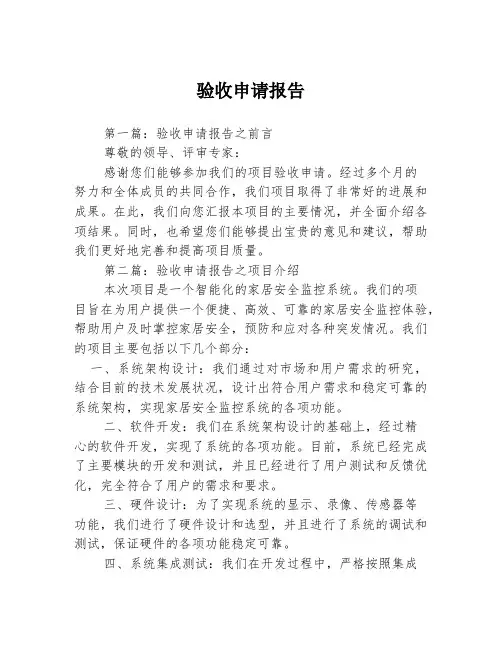 验收申请报告

第一篇：验收申请报告之前言

尊敬的领导、评审专家：

感谢您们能够参加我们的项目验收申请。经过多个月的努力和全体成员的共同合作，我们项目取得了非常好的进展和成果。在此，我们向您汇报本项目的主要情况，并全面介绍各项结果。同时，也希望您们能够提出宝贵的意见和建议，帮助我们更好地完善和提高项目质量。

第二篇：验收申请报告之项目介绍

本次项目是一个智能化的家居安全监控系统。我们的项目旨在为用户提供一个便捷、高效、可靠的家居安全监控体验，帮助用户及时掌控家居安全，预防和应对各种突发情况。我们的项目主要包括以下几个部分：

一、系统架构设计：我们通过对市场和用户需求的研究，结合目前的技术发展状况，设计出符合用户需求和稳定可靠的系统架构，实现家居安全监控系统的各项功能。

二、软件开发：我们在系统架构设计的基础上，经过精心的软件开发，实现了系统的各项功能。目前，系统已经完成了主要模块的开发和测试，并且已经进行了用户测试和反馈优化，完全符合了用户的需求和要求。

三、硬件设计：为了实现系统的显示、录像、传感器等功能，我们进行了硬件设计和选型，并且进行了系统的调试和测试，保证硬件的各项功能稳定可靠。

四、系统集成测试：我们在开发过程中，严格按照集成